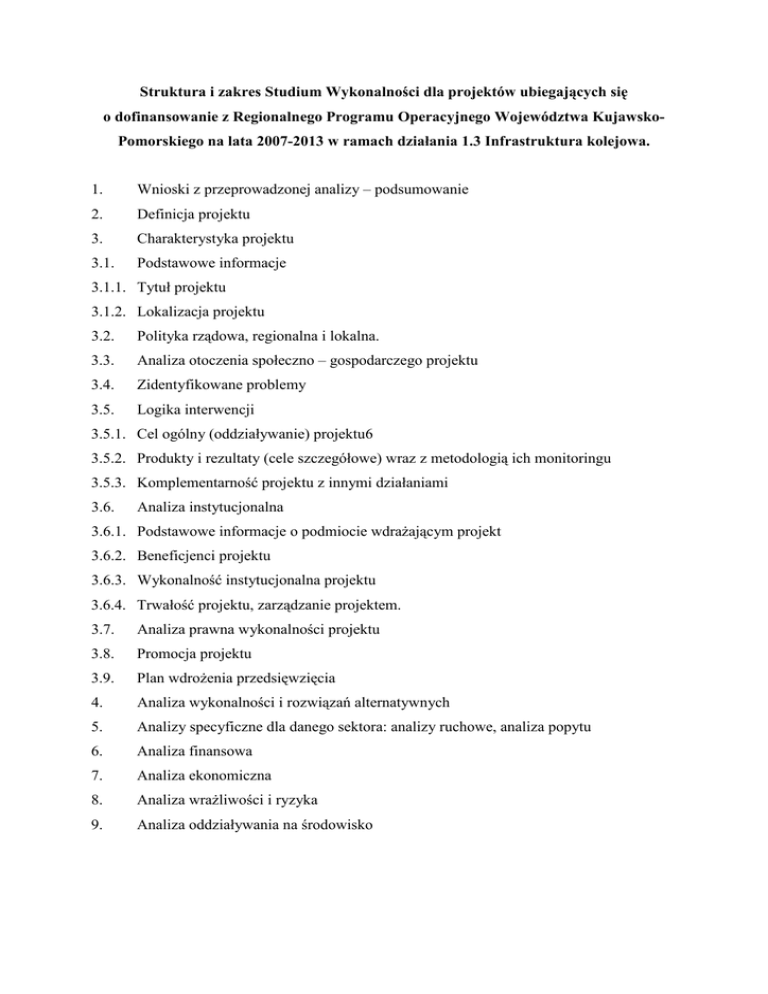 Struktura i zakres Studium Wykonalności dla projektów ubiegających się o dofinansowanie z Regionalnego Programu Operacyjnego Województwa Kujawsko-Pomorskiego na lata 2007-2013 w ramach działania 1.3 Infrastruktura kolejowa.

1. Wnioski z przeprowadzonej analizy – podsumowanie
2. Definicja projektu
3. Charakterystyka projektu
3.1. Podstawowe informacje
3.1.1. Tytuł projektu
3.1.2. Lokalizacja projektu
3.2. Polityka rządowa, regionalna i lokalna.
3.3. Analiza otoczenia społeczno – gospodarczego projektu
3.4. Zidentyfikowane problemy
3.5. Logika interwencji
3.5.1. Cel ogólny (oddziaływanie) projektu6
3.5.2. Produkty i rezultaty (cele szczegółowe) wraz z metodologią ich monitoringu
3.5.3. Komplementarność projektu z innymi działaniami
3.6. Analiza instytucjonalna
3.6.1. Podstawowe informacje o podmiocie wdrażającym projekt
3.6.2. Beneficjenci projektu
3.6.3. Wykonalność instytucjonalna projektu
3.6.4. Trwałość projektu, zarządzanie projektem.
3.7. Analiza prawna wykonalności projektu
3.8. Promocja projektu
3.9. Plan wdrożenia przedsięwzięcia
4. Analiza wykonalności i rozwiązań alternatywnych
5. Analizy specyficzne dla danego sektora: analizy ruchowe, analiza popytu
6. Analiza finansowa
7. Analiza ekonomiczna
8. Analiza wrażliwości i ryzyka
9. Analiza oddziaływania na środowisko